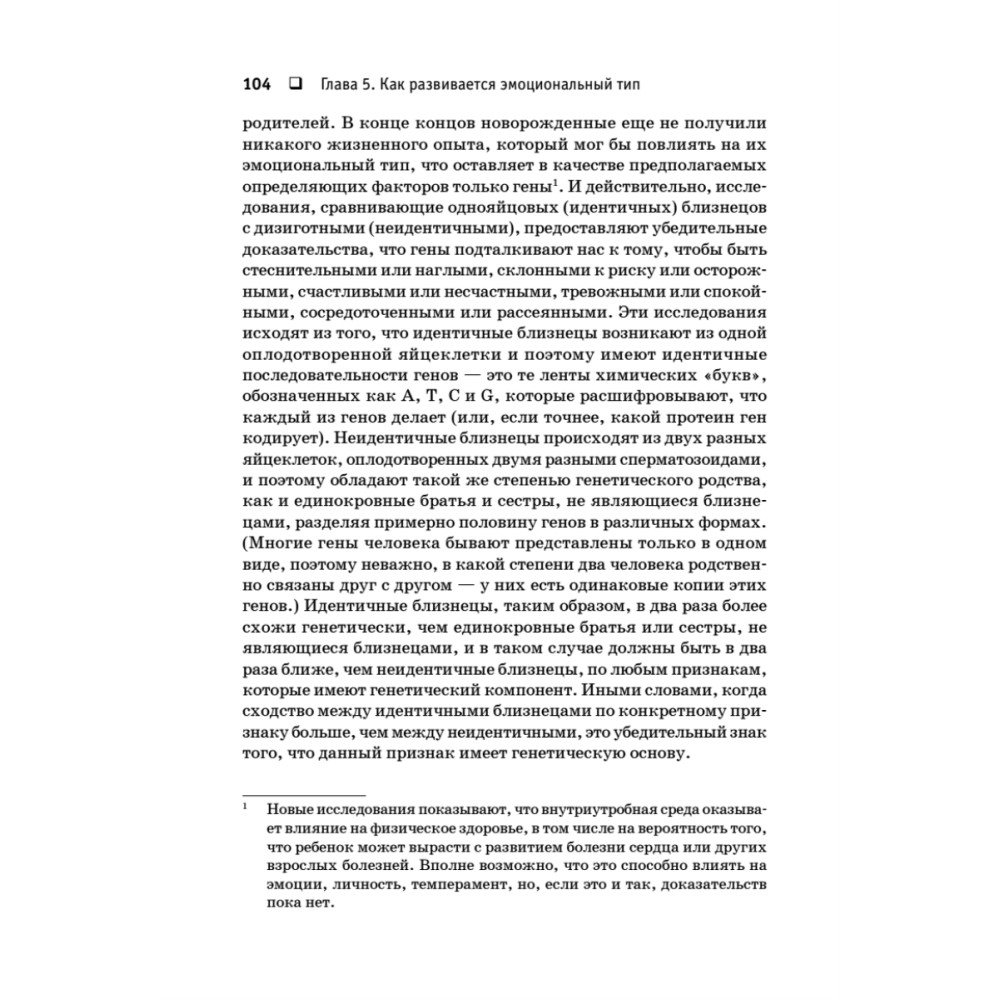 104 ❑ Глава 5. Как развивается эмоциональный тип

родителей. В конце концов новорожденные еще не получили никакого жизненного опыта, который мог бы повлиять на их эмоциональный тип, что оставляет в качестве предполагаемых определяющих факторов только гены$^1$. И действительно, исследования, сравнивающие однояйцовых (идентичных) близнецов с дизиготными (неидентичными), предоставляют убедительные доказательства, что гены подталкивают нас к тому, чтобы быть стеснительными или наглыми, склонными к риску или осторожными, счастливыми или несчастными, тревожными или спокойными, сосредоточенными или рассеянными. Эти исследования исходят из того, что идентичные близнецы возникают из одной оплодотворенной яйцеклетки и поэтому имеют идентичные последовательности генов — это те ленты химических «букв», обозначенных как A, T, C и G, которые расшифровывают, что каждый из генов делает (или, если точнее, какой протеин ген кодирует). Неидентичные близнецы происходят из двух разных яйцеклеток, оплодотворенных двумя разными сперматозоидами, и поэтому обладают такой же степенью генетического родства, как и единокровные братья и сестры, не являющиеся близнецами, разделяя примерно половину генов в различных формах. (Многие гены человека бывают представлены только в одном виде, поэтому неважно, в какой степени два человека родственно связаны друг с другом — у них есть одинаковые копии этих генов.) Идентичные близнецы, таким образом, в два раза более схожи генетически, чем единокровные братья или сестры, не являющиеся близнецами, и в таком случае должны быть в два раза ближе, чем неидентичные близнецы, по любым признакам, которые имеют генетический компонент. Иными словами, когда сходство между идентичными близнецами по конкретному признаку больше, чем между неидентичными, это убедительный знак того, что данный признак имеет генетическую основу.

$^1$ Новые исследования показывают, что внутриутробная среда оказывает влияние на физическое здоровье, в том числе на вероятность того, что ребенок может вырасти с развитием болезни сердца или других взрослых болезней. Вполне возможно, что это способно влиять на эмоции, личность, темперамент, но, если это и так, доказательств пока нет.